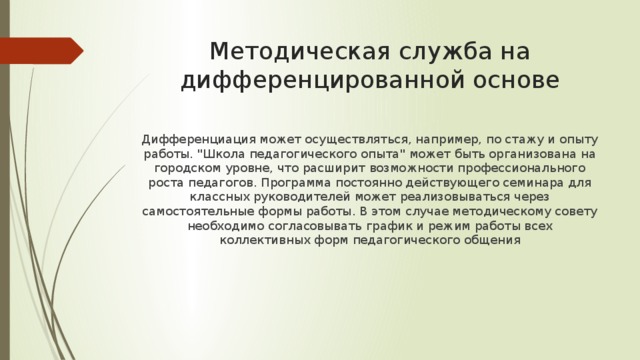 Методическая служба на дифференцированной основе

Дифференциация может осуществляться, например, по стажу и опыту работы. "Школа педагогического опыта" может быть организована на городском уровне, что расширит возможности профессионального роста педагогов. Программа постоянно действующего семинара для классных руководителей может реализовываться через самостоятельные формы работы. В этом случае методическому совету необходимо согласовывать график и режим работы всех коллективных форм педагогического общения